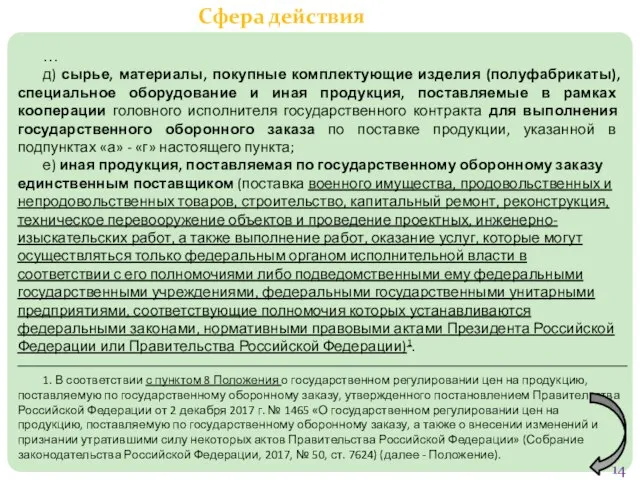 Сфера действия

…

д) сырье, материалы, покупные комплектующие изделия (полуфабрикаты), специальное оборудование и иная продукция, поставляемые в рамках кооперации головного исполнителя государственного контракта для выполнения государственного оборонного заказа по поставке продукции, указанной в подпунктах «а» - «г» настоящего пункта;

е) иная продукция, поставляемая по государственному оборонному заказу единственным поставщиком (поставка военного имущества, продовольственных и непродовольственных товаров, строительство, капитальный ремонт, реконструкция, техническое перевооружение объектов и проведение проектных, инженерно-изыскательских работ, а также выполнение работ, оказание услуг, которые могут осуществляться только федеральным органом исполнительной власти в соответствии с его полномочиями либо подведомственными ему федеральными государственными учреждениями, федеральными государственными унитарными предприятиями, соответствующие полномочия которых устанавливаются федеральными законами, нормативными правовыми актами Президента Российской Федерации или Правительства Российской Федерации)$^1$.

1. В соответствии с пунктом 8 Положения о государственном регулировании цен на продукцию, поставляемую по государственному оборонному заказу, утвержденного постановлением Правительства Российской Федерации от 2 декабря 2017 г. № 1465 «О государственном регулировании цен на продукцию, поставляемую по государственному оборонному заказу, а также о внесении изменений и признании утратившими силу некоторых актов Правительства Российской Федерации» (Собрание законодательства Российской Федерации, 2017, № 50, ст. 7624) (далее - Положение).

14